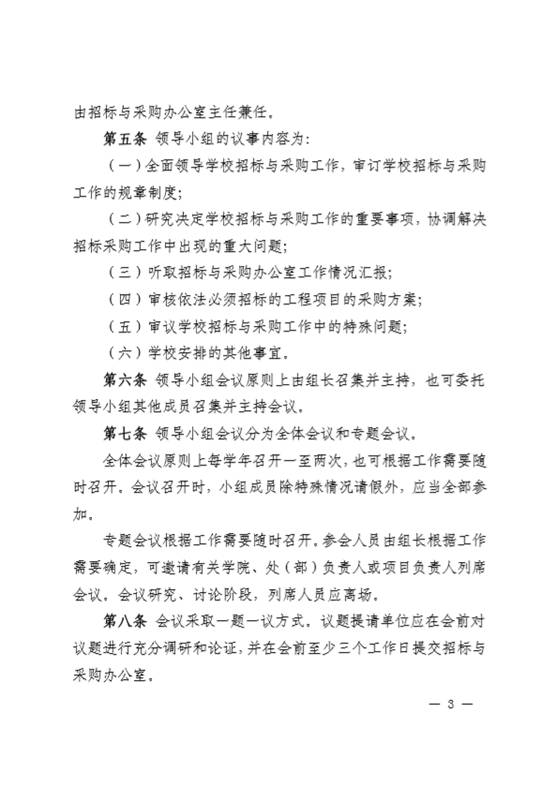 由招标与采购办公室主任兼任。

第五条 领导小组的议事内容为：

（一）全面领导学校招标与采购工作，审订学校招标与采购工作的规章制度；

（二）研究决定学校招标与采购工作的重要事项，协调解决招标采购工作中出现的重大问题；

（三）听取招标与采购办公室工作情况汇报；

（四）审核依法必须招标的工程项目的采购方案；

（五）审议学校招标与采购工作中的特殊问题；

（六）学校安排的其他事宜。

第六条 领导小组会议原则上由组长召集并主持，也可委托领导小组其他成员召集并主持会议。

第七条 领导小组会议分为全体会议和专题会议。

全体会议原则上每学年召开一至两次，也可根据工作需要随时召开。会议召开时，小组成员除特殊情况请假外，应当全部参加。

专题会议根据工作需要随时召开。参会人员由组长根据工作需要确定，可邀请有关学院、处（部）负责人或项目负责人列席会议。会议研究、讨论阶段，列席人员应离场。

第八条 会议采取一题一议方式。议题提请单位应在会前对议题进行充分调研和论证，并在会前至少三个工作日提交招标与采购办公室。

— 3 —